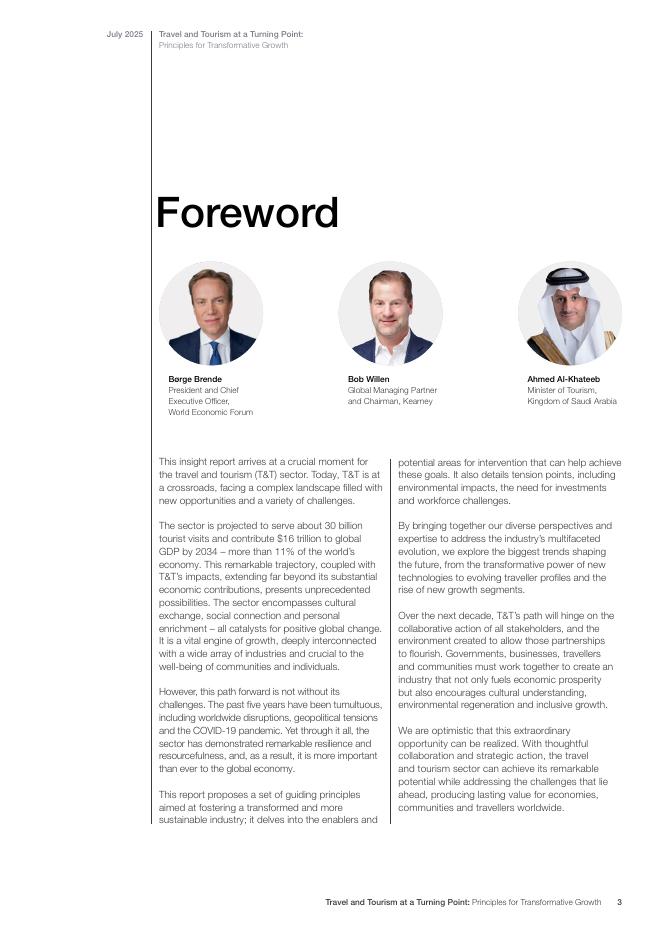 July 2025 Travel and Tourism at a Turning Point:
Principles for Transformative Growth

Foreword

Børge Brende
President and Chief Executive Officer, World Economic Forum

Bob Willen
Global Managing Partner and Chairman, Kearney

Ahmed Al-Khateeb
Minister of Tourism, Kingdom of Saudi Arabia

This insight report arrives at a crucial moment for the travel and tourism (T&T) sector. Today, T&T is at a crossroads, facing a complex landscape filled with new opportunities and a variety of challenges.

The sector is projected to serve about 30 billion tourist visits and contribute $16 trillion to global GDP by 2034 – more than 11% of the world's economy. This remarkable trajectory, coupled with T&T's impacts, extending far beyond its substantial economic contributions, presents unprecedented possibilities. The sector encompasses cultural exchange, social connection and personal enrichment – all catalysts for positive global change. It is a vital engine of growth, deeply interconnected with a wide array of industries and crucial to the well-being of communities and individuals.

However, this path forward is not without its challenges. The past five years have been tumultuous, including worldwide disruptions, geopolitical tensions and the COVID-19 pandemic. Yet through it all, the sector has demonstrated remarkable resilience and resourcefulness, and, as a result, it is more important than ever to the global economy.

This report proposes a set of guiding principles aimed at fostering a transformed and more sustainable industry; it delves into the enablers and potential areas for intervention that can help achieve these goals. It also details tension points, including environmental impacts, the need for investments and workforce challenges.

By bringing together our diverse perspectives and expertise to address the industry's multifaceted evolution, we explore the biggest trends shaping the future, from the transformative power of new technologies to evolving traveller profiles and the rise of new growth segments.

Over the next decade, T&T's path will hinge on the collaborative action of all stakeholders, and the environment created to allow those partnerships to flourish. Governments, businesses, travellers and communities must work together to create an industry that not only fuels economic prosperity but also encourages cultural understanding, environmental regeneration and inclusive growth.

We are optimistic that this extraordinary opportunity can be realized. With thoughtful collaboration and strategic action, the travel and tourism sector can achieve its remarkable potential while addressing the challenges that lie ahead, producing lasting value for economies, communities and travellers worldwide.

Travel and Tourism at a Turning Point: Principles for Transformative Growth 3